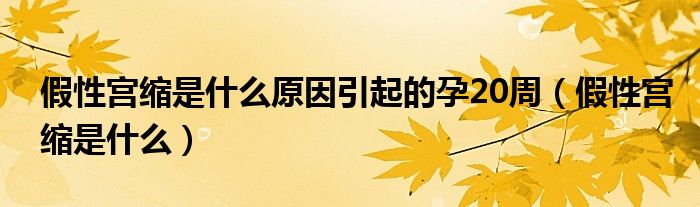 假性宫缩是什么原因引起的孕20周（假性宫缩是什么）